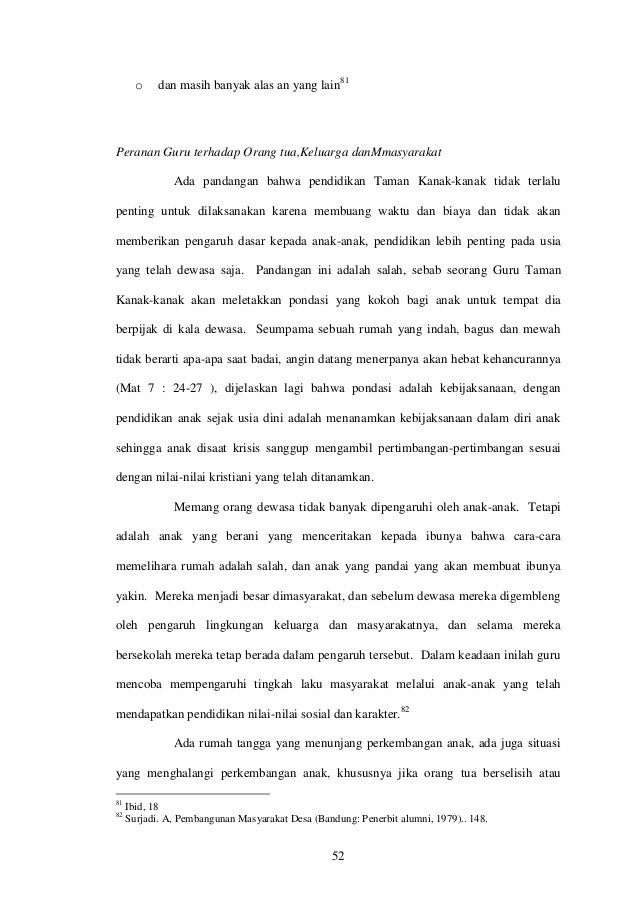 o dan masih banyak alas an yang lain$^{81}$

Peranan Guru terhadap Orang tua,Keluarga danMmasyarakat

Ada pandangan bahwa pendidikan Taman Kanak-kanak tidak terlalu penting untuk dilaksanakan karena membuang waktu dan biaya dan tidak akan memberikan pengaruh dasar kepada anak-anak, pendidikan lebih penting pada usia yang telah dewasa saja. Pandangan ini adalah salah, sebab seorang Guru Taman Kanak-kanak akan meletakkan pondasi yang kokoh bagi anak untuk tempat dia berpijak di kala dewasa. Seumpama sebuah rumah yang indah, bagus dan mewah tidak berarti apa-apa saat badai, angin datang menerpanya akan hebat kehancurannya (Mat 7 : 24-27 ), dijelaskan lagi bahwa pondasi adalah kebijaksanaan, dengan pendidikan anak sejak usia dini adalah menanamkan kebijaksanaan dalam diri anak sehingga anak disaat krisis sanggup mengambil pertimbangan-pertimbangan sesuai dengan nilai-nilai kristiani yang telah ditanamkan.

Memang orang dewasa tidak banyak dipengaruhi oleh anak-anak. Tetapi adalah anak yang berani yang menceritakan kepada ibunya bahwa cara-cara memelihara rumah adalah salah, dan anak yang pandai yang akan membuat ibunya yakin. Mereka menjadi besar dimasyarakat, dan sebelum dewasa mereka digembleng oleh pengaruh lingkungan keluarga dan masyarakatnya, dan selama mereka bersekolah mereka tetap berada dalam pengaruh tersebut. Dalam keadaan inilah guru mencoba mempengaruhi tingkah laku masyarakat melalui anak-anak yang telah mendapatkan pendidikan nilai-nilai sosial dan karakter.$^{82}$

Ada rumah tangga yang menunjang perkembangan anak, ada juga situasi yang menghalangi perkembangan anak, khususnya jika orang tua berselisih atau

$^{81}$ Ibid, 18
$^{82}$ Surjadi. A, Pembangunan Masyarakat Desa (Bandung: Penerbit alumni, 1979).. 148.

52